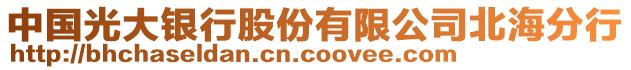 中国光大银行股份有限公司北海分行
http://bhchaseldan.cn.coovee.com